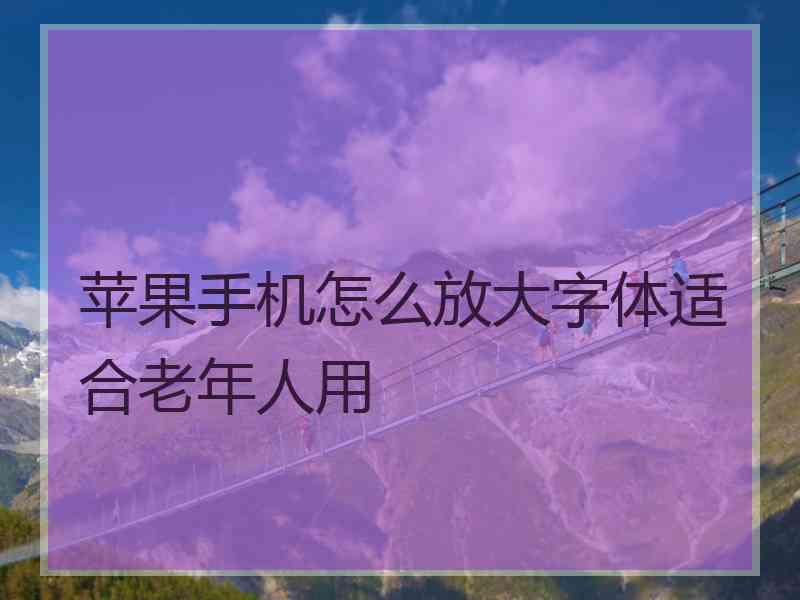 苹果手机怎么放大字体适合老年人用